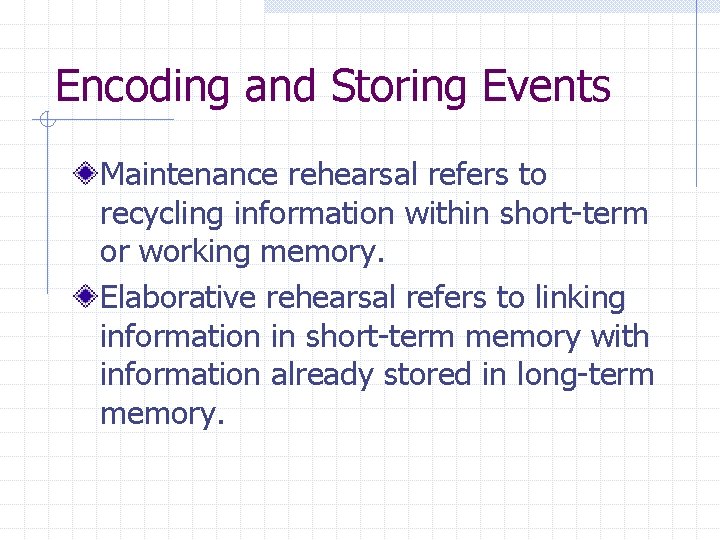 Encoding and Storing Events

Maintenance rehearsal refers to recycling information within short-term or working memory.

Elaborative rehearsal refers to linking information in short-term memory with information already stored in long-term memory.